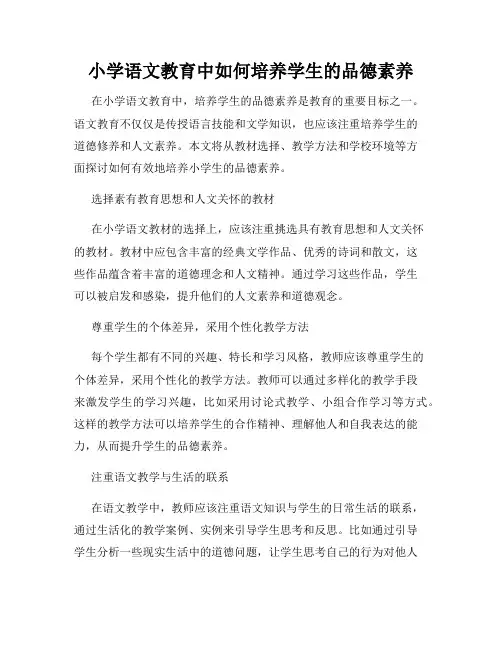 小学语文教育中如何培养学生的品德素养

在小学语文教育中，培养学生的品德素养是教育的重要目标之一。语文教育不仅仅是传授语言技能和文学知识，也应该注重培养学生的道德修养和人文素养。本文将从教材选择、教学方法和学校环境等方面探讨如何有效地培养小学生的品德素养。

选择素有教育思想和人文关怀的教材

在小学语文教材的选择上，应该注重挑选具有教育思想和人文关怀的教材。教材中应包含丰富的经典文学作品、优秀的诗词和散文，这些作品蕴含着丰富的道德理念和人文精神。通过学习这些作品，学生可以被启发和感染，提升他们的人文素养和道德观念。

尊重学生的个体差异，采用个性化教学方法

每个学生都有不同的兴趣、特长和学习风格，教师应该尊重学生的个体差异，采用个性化的教学方法。教师可以通过多样化的教学手段来激发学生的学习兴趣，比如采用讨论式教学、小组合作学习等方式。这样的教学方法可以培养学生的合作精神、理解他人和自我表达的能力，从而提升学生的品德素养。

注重语文教学与生活的联系

在语文教学中，教师应该注重语文知识与学生的日常生活的联系，通过生活化的教学案例、实例来引导学生思考和反思。比如通过引导学生分析一些现实生活中的道德问题，让学生思考自己的行为对他人